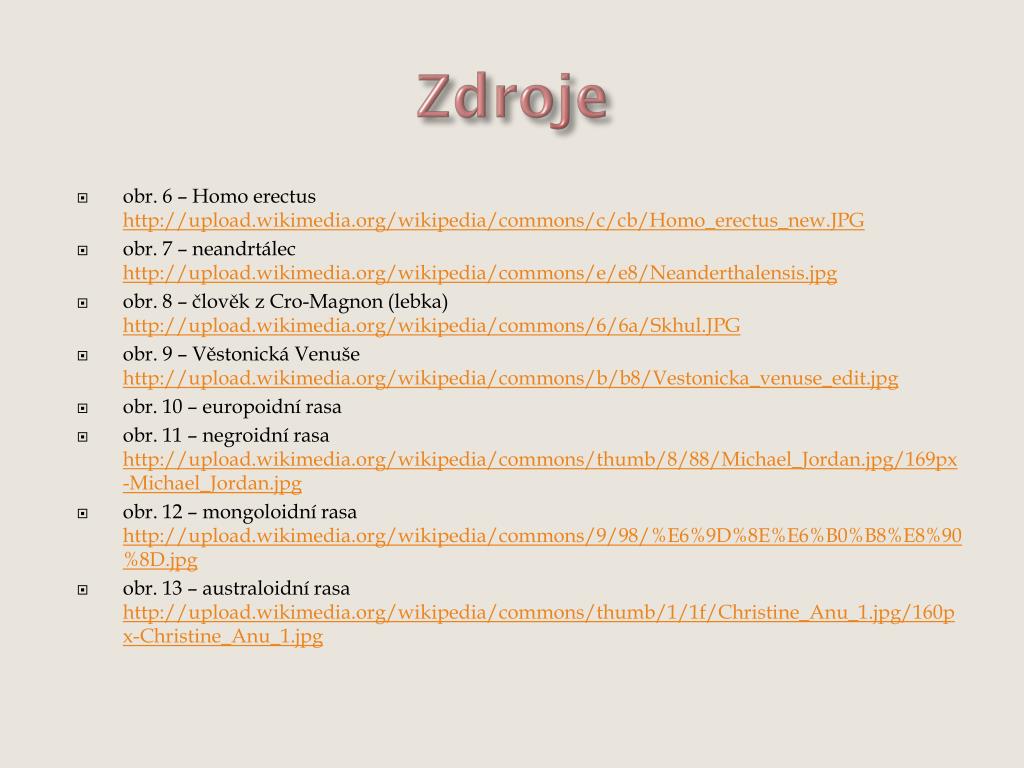 Zdroje

• obr. 6 – Homo erectus http://upload.wikimedia.org/wikipedia/commons/c/cb/Homo_erectus_new.JPG
• obr. 7 – neandrtálec http://upload.wikimedia.org/wikipedia/commons/e/e8/Neanderthalensis.jpg
• obr. 8 – člověk z Cro-Magnon (lebka) http://upload.wikimedia.org/wikipedia/commons/6/6a/Skhul.JPG
• obr. 9 – Věstonická Venuše http://upload.wikimedia.org/wikipedia/commons/b/b8/Vestonicka_venuse_edit.jpg
• obr. 10 – europoidní rasa
• obr. 11 – negroidní rasa http://upload.wikimedia.org/wikipedia/commons/thumb/8/88/Michael_Jordan.jpg/169px-Michael_Jordan.jpg
• obr. 12 – mongoloidní rasa http://upload.wikimedia.org/wikipedia/commons/9/98/%E6%9D%8E%E6%B0%B8%E8%90%8D.jpg
• obr. 13 – australoidní rasa http://upload.wikimedia.org/wikipedia/commons/thumb/1/1f/Christine_Anu_1.jpg/160px-Christine_Anu_1.jpg